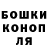 БОШКИ
КОНОП
ЛЯ